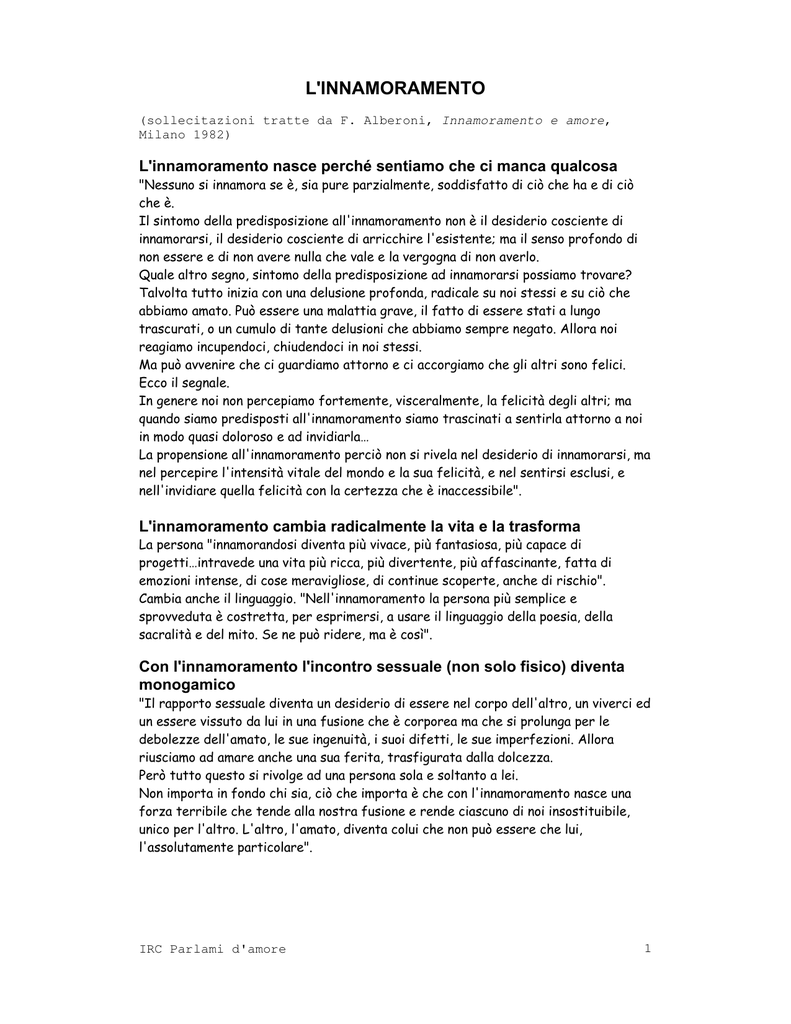 L'INNAMORAMENTO

(sollecitazioni tratte da F. Alberoni, Innamoramento e amore, Milano 1982)

L'innamoramento nasce perché sentiamo che ci manca qualcosa

"Nessuno si innamora se è, sia pure parzialmente, soddisfatto di ciò che ha e di ciò che è.
Il sintomo della predisposizione all'innamoramento non è il desiderio cosciente di innamorarsi, il desiderio cosciente di arricchire l'esistente; ma il senso profondo di non essere e di non avere nulla che vale e la vergogna di non averlo.
Quale altro segno, sintomo della predisposizione ad innamorarsi possiamo trovare? Talvolta tutto inizia con una delusione profonda, radicale su noi stessi e su ciò che abbiamo amato. Può essere una malattia grave, il fatto di essere stati a lungo trascurati, o un cumulo di tante delusioni che abbiamo sempre negato. Allora noi reagiamo incupendoci, chiudendoci in noi stessi.
Ma può avvenire che ci guardiamo attorno e ci accorgiamo che gli altri sono felici. Ecco il segnale.
In genere noi non percepiamo fortemente, visceralmente, la felicità degli altri; ma quando siamo predisposti all'innamoramento siamo trascinati a sentirla attorno a noi in modo quasi doloroso e ad invidiarla…
La propensione all'innamoramento perciò non si rivela nel desiderio di innamorarsi, ma nel percepire l'intensità vitale del mondo e la sua felicità, e nel sentirsi esclusi, e nell'invidiare quella felicità con la certezza che è inaccessibile".

L'innamoramento cambia radicalmente la vita e la trasforma

La persona "innamorandosi diventa più vivace, più fantasiosa, più capace di progetti…intravede una vita più ricca, più divertente, più affascinante, fatta di emozioni intense, di cose meravigliose, di continue scoperte, anche di rischio". Cambia anche il linguaggio. "Nell'innamoramento la persona più semplice e sprovveduta è costretta, per esprimersi, a usare il linguaggio della poesia, della sacralità e del mito. Se ne può ridere, ma è così".

Con l'innamoramento l'incontro sessuale (non solo fisico) diventa monogamico

"Il rapporto sessuale diventa un desiderio di essere nel corpo dell'altro, un viverci ed un essere vissuto da lui in una fusione che è corporea ma che si prolunga per le debolezze dell'amato, le sue ingenuità, i suoi difetti, le sue imperfezioni. Allora riusciamo ad amare anche una sua ferita, trasfigurata dalla dolcezza.
Però tutto questo si rivolge ad una persona sola e soltanto a lei.
Non importa in fondo chi sia, ciò che importa è che con l'innamoramento nasce una forza terribile che tende alla nostra fusione e rende ciascuno di noi insostituibile, unico per l'altro. L'altro, l'amato, diventa colui che non può essere che lui, l'assolutamente particolare".

IRC Parlami d'amore 1